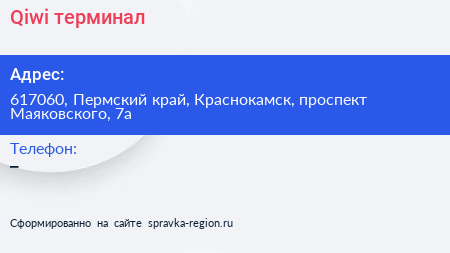 Qiwi терминал

Адрес:

617060, Пермский край, Краснокамск, проспект Маяковского, 7а

Телефон:

–

Сформированно на сайте spravka-region.ru